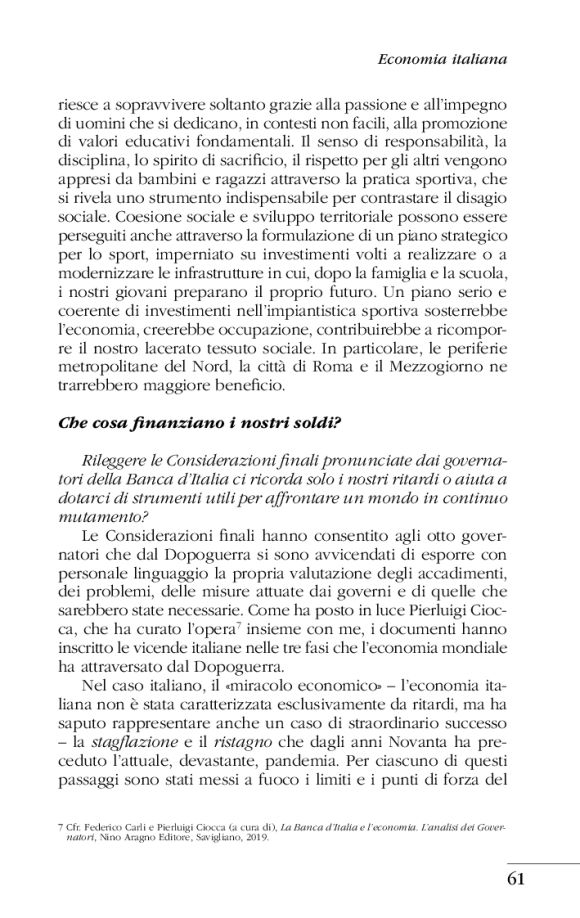 Economia italiana

riesce a sopravvivere soltanto grazie alla passione e all'impegno di uomini che si dedicano, in contesti non facili, alla promozione di valori educativi fondamentali. Il senso di responsabilità, la disciplina, lo spirito di sacrificio, il rispetto per gli altri vengono appresi da bambini e ragazzi attraverso la pratica sportiva, che si rivela uno strumento indispensabile per contrastare il disagio sociale. Coesione sociale e sviluppo territoriale possono essere perseguiti anche attraverso la formulazione di un piano strategico per lo sport, imperniato su investimenti volti a realizzare o a modernizzare le infrastrutture in cui, dopo la famiglia e la scuola, i nostri giovani preparano il proprio futuro. Un piano serio e coerente di investimenti nell'impiantistica sportiva sosterrebbe l'economia, creerebbe occupazione, contribuirebbe a ricomporre il nostro lacerato tessuto sociale. In particolare, le periferie metropolitane del Nord, la città di Roma e il Mezzogiorno ne trarrebbero maggiore beneficio.

Che cosa finanziano i nostri soldi?

Rileggere le Considerazioni finali pronunciate dai governatori della Banca d'Italia ci ricorda solo i nostri ritardi o aiuta a dotarci di strumenti utili per affrontare un mondo in continuo mutamento?

Le Considerazioni finali hanno consentito agli otto governatori che dal Dopoguerra si sono avvicendati di esporre con personale linguaggio la propria valutazione degli accadimenti, dei problemi, delle misure attuate dai governi e di quelle che sarebbero state necessarie. Come ha posto in luce Pierluigi Ciocca, che ha curato l'opera$^7$ insieme con me, i documenti hanno inscritto le vicende italiane nelle tre fasi che l'economia mondiale ha attraversato dal Dopoguerra.

Nel caso italiano, il «miracolo economico» – l'economia italiana non è stata caratterizzata esclusivamente da ritardi, ma ha saputo rappresentare anche un caso di straordinario successo – la stagflazione e il ristagno che dagli anni Novanta ha preceduto l'attuale, devastante, pandemia. Per ciascuno di questi passaggi sono stati messi a fuoco i limiti e i punti di forza del

7 Cfr. Federico Carli e Pierluigi Ciocca (a cura di), La Banca d'Italia e l'economia. L'analisi dei Governatori, Nino Aragno Editore, Savigliano, 2019.

61